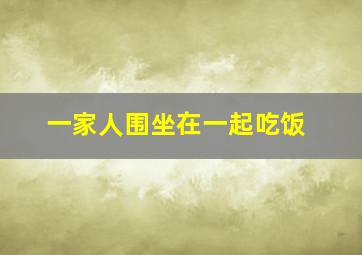 一家人围坐在一起吃饭